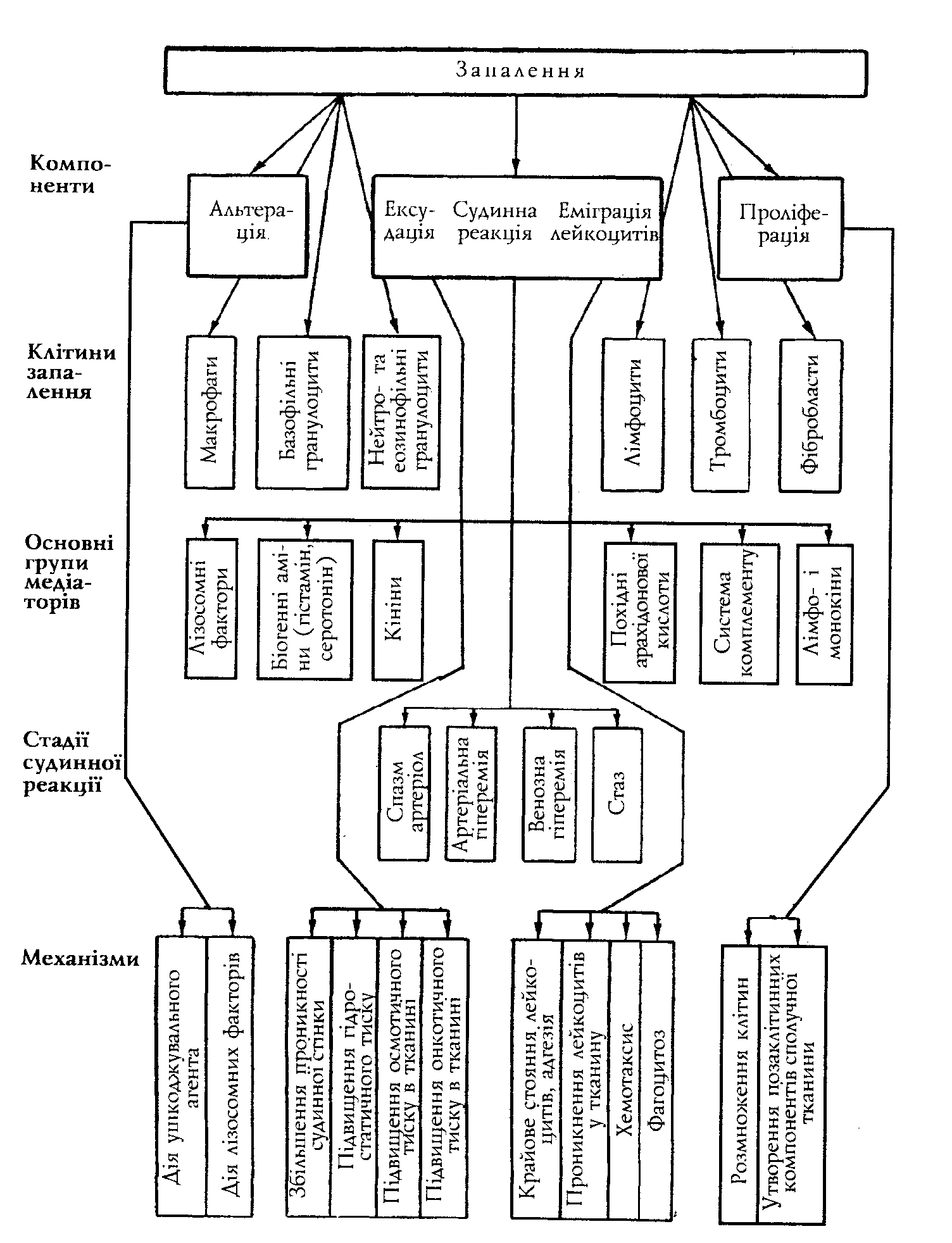 Запалення

Компоненти

Альтерація

Ексудація Судинна реакція Еміграція лейкоцитів

Проліферація

Клітини запалення

Макрофаги

Базофільні гранулоцити

Нейтро- та еозинофільні гранулоцити

Лімфоцити

Тромбоцити

Фібробласти

Основні групи медіаторів

Лізосомні фактори

Біогенні аміни (гістамін, серотонін)

Кініни

Похідні арахідонової кислоти

Система комплементу

Лімфо- і монокіни

Стадії судинної реакції

Спазм артеріол

Артеріальна гіперемія

Венозна гіперемія

Стаз

Механізми

Дія ушкоджувального агента

Дія лізосомних факторів

Збільшення проникності судинної стінки

Підвищення гідростатичного тиску

Підвищення осмотичного тиску в тканині

Підвищення онкотичного тиску в тканині

Крайове стояння лейкоцитів, адгезія

Проникнення лейкоцитів у тканину

Хемотаксис

Фагоцитоз

Розмноження клітин

Утворення позаклітинних компонентів сполучної тканини